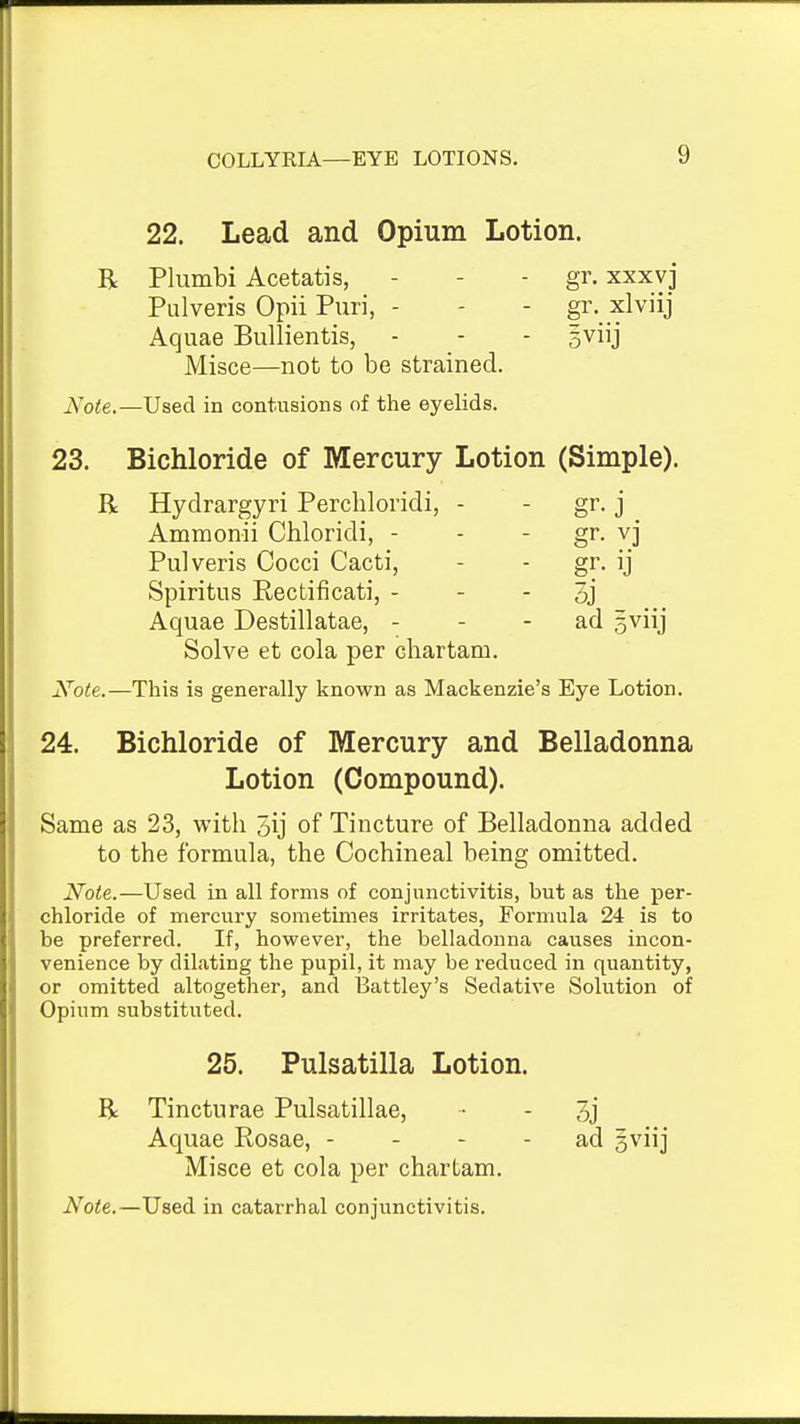 COLLYRIA—EYE LOTIONS. 9

22. Lead and Opium Lotion.

℞ Plumbi Acetatis, - - - gr. xxxvj
Pulveris Opii Puri, - - - gr. xlviij
Aquae Bullientis, - - - ℥viij
Misce—not to be strained.

Note.—Used in contusions of the eyelids.

23. Bichloride of Mercury Lotion (Simple).

℞ Hydrargyri Perchloridi, - - gr. j
Ammonii Chloridi, - - - gr. vj
Pulveris Cocci Cacti, - - gr. ij
Spiritus Rectificati, - - - ʒj
Aquae Destillatae, - - - ad ℥viij
Solve et cola per chartam.

Note.—This is generally known as Mackenzie's Eye Lotion.

24. Bichloride of Mercury and Belladonna Lotion (Compound).

Same as 23, with ʒij of Tincture of Belladonna added to the formula, the Cochineal being omitted.

Note.—Used in all forms of conjunctivitis, but as the perchloride of mercury sometimes irritates, Formula 24 is to be preferred. If, however, the belladonna causes inconvenience by dilating the pupil, it may be reduced in quantity, or omitted altogether, and Battley's Sedative Solution of Opium substituted.

25. Pulsatilla Lotion.

℞ Tincturae Pulsatillae, - - ʒj
Aquae Rosae, - - - - ad ℥viij
Misce et cola per chartam.

Note.—Used in catarrhal conjunctivitis.